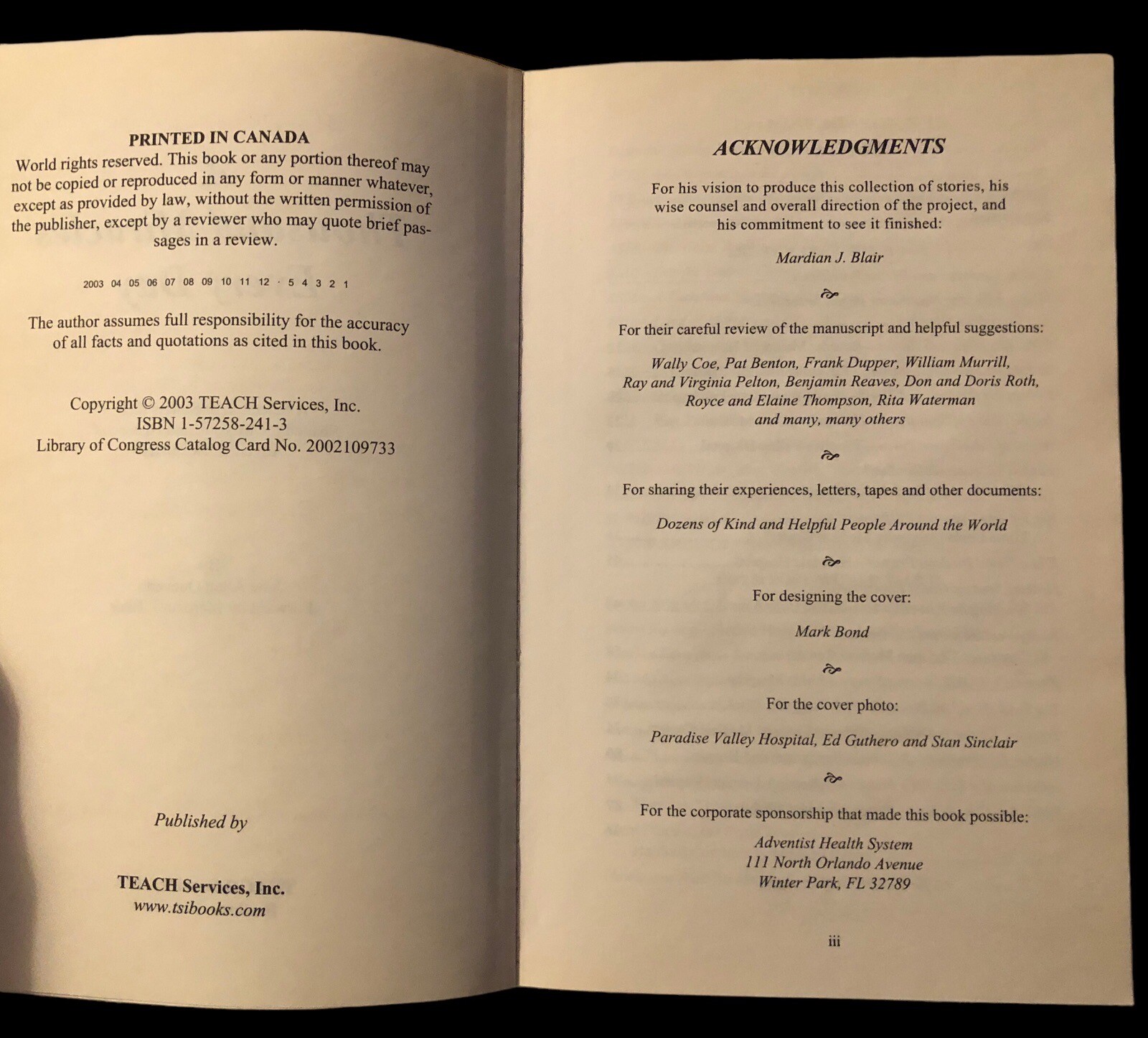 PRINTED IN CANADA
World rights reserved. This book or any portion thereof may not be copied or reproduced in any form or manner whatever, except as provided by law, without the written permission of the publisher, except by a reviewer who may quote brief passages in a review.

2003 04 05 06 07 08 09 10 11 12 · 5 4 3 2 1

The author assumes full responsibility for the accuracy of all facts and quotations as cited in this book.

Copyright © 2003 TEACH Services, Inc.
ISBN 1-57258-241-3
Library of Congress Catalog Card No. 2002109733

Published by

TEACH Services, Inc.
www.tsibooks.com

ACKNOWLEDGMENTS

For his vision to produce this collection of stories, his wise counsel and overall direction of the project, and his commitment to see it finished:

Mardian J. Blair

For their careful review of the manuscript and helpful suggestions:

Wally Coe, Pat Benton, Frank Dupper, William Murrill, Ray and Virginia Pelton, Benjamin Reaves, Don and Doris Roth, Royce and Elaine Thompson, Rita Waterman and many, many others

For sharing their experiences, letters, tapes and other documents:

Dozens of Kind and Helpful People Around the World

For designing the cover:

Mark Bond

For the cover photo:

Paradise Valley Hospital, Ed Guthero and Stan Sinclair

For the corporate sponsorship that made this book possible:

Adventist Health System
111 North Orlando Avenue
Winter Park, FL 32789

iii